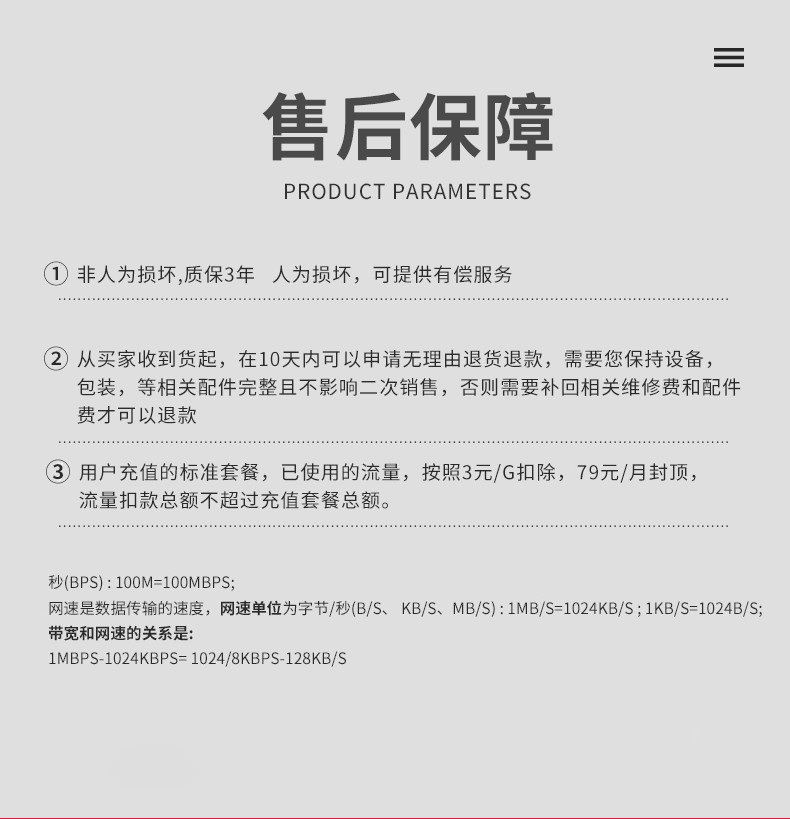 售后保障

PRODUCT PARAMETERS

① 非人为损坏,质保3年　人为损坏，可提供有偿服务

② 从买家收到货起，在10天内可以申请无理由退货退款，需要您保持设备，包装，等相关配件完整且不影响二次销售，否则需要补回相关维修费和配件费才可以退款

③ 用户充值的标准套餐，已使用的流量，按照3元/G扣除，79元/月封顶，流量扣款总额不超过充值套餐总额。

秒(BPS) : 100M=100MBPS;
网速是数据传输的速度，网速单位为字节/秒(B/S、 KB/S、MB/S) : 1MB/S=1024KB/S ; 1KB/S=1024B/S;
带宽和网速的关系是:
1MBPS-1024KBPS= 1024/8KBPS-128KB/S